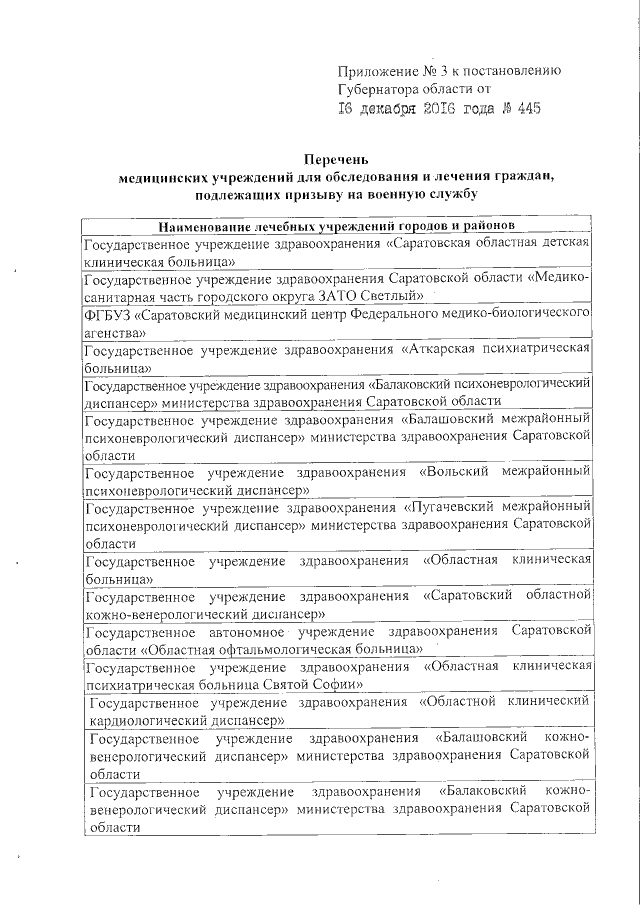 Приложение № 3 к постановлению Губернатора области от
16 декабря 2016 года № 445

Перечень
медицинских учреждений для обследования и лечения граждан, подлежащих призыву на военную службу

| Наименование лечебных учреждений городов и районов |
|---|
| Государственное учреждение здравоохранения «Саратовская областная детская клиническая больница» |
| Государственное учреждение здравоохранения Саратовской области «Медико-санитарная часть городского округа ЗАТО Светлый» |
| ФГБУЗ «Саратовский медицинский центр Федерального медико-биологического агенства» |
| Государственное учреждение здравоохранения «Аткарская психиатрическая больница» |
| Государственное учреждение здравоохранения «Балаковский психоневрологический диспансер» министерства здравоохранения Саратовской области |
| Государственное учреждение здравоохранения «Балашовский межрайонный психоневрологический диспансер» министерства здравоохранения Саратовской области |
| Государственное учреждение здравоохранения «Вольский межрайонный психоневрологический диспансер» |
| Государственное учреждение здравоохранения «Пугачевский межрайонный психоневрологический диспансер» министерства здравоохранения Саратовской области |
| Государственное учреждение здравоохранения «Областная клиническая больница» |
| Государственное учреждение здравоохранения «Саратовский областной кожно-венерологический диспансер» |
| Государственное автономное учреждение здравоохранения Саратовской области «Областная офтальмологическая больница» |
| Государственное учреждение здравоохранения «Областная клиническая психиатрическая больница Святой Софии» |
| Государственное учреждение здравоохранения «Областной клинический кардиологический диспансер» |
| Государственное учреждение здравоохранения «Балашовский кожно-венерологический диспансер» министерства здравоохранения Саратовской области |
| Государственное учреждение здравоохранения «Балаковский кожно-венерологический диспансер» министерства здравоохранения Саратовской области |